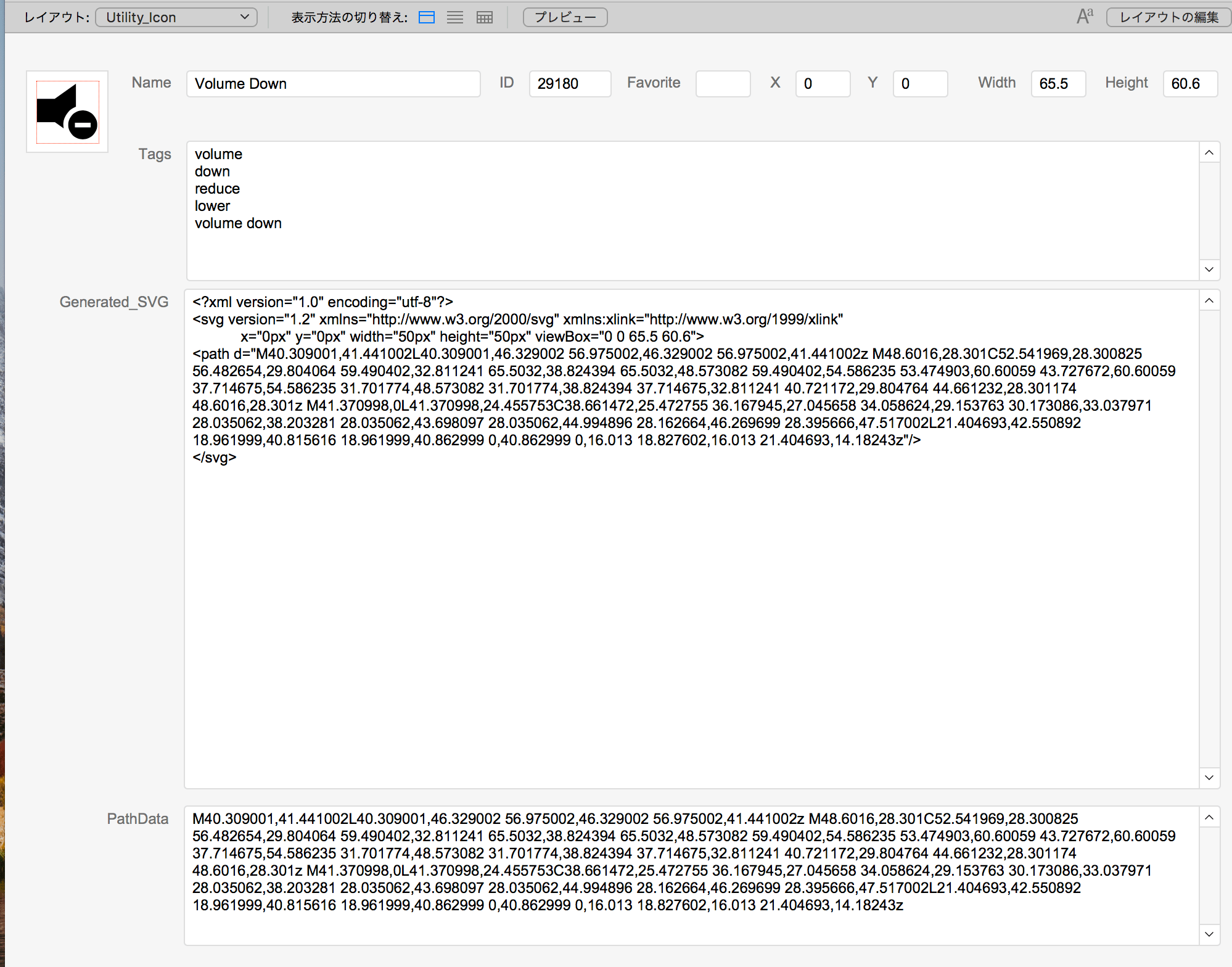 レイアウト: Utility_Icon 表示方法の切り替え: プレビュー Aa レイアウトの編集

Name Volume Down ID 29180 Favorite X 0 Y 0 Width 65.5 Height 60.6

Tags
volume
down
reduce
lower
volume down

Generated_SVG
<?xml version="1.0" encoding="utf-8"?>
<svg version="1.2" xmlns="http://www.w3.org/2000/svg" xmlns:xlink="http://www.w3.org/1999/xlink"
x="0px" y="0px" width="50px" height="50px" viewBox="0 0 65.5 60.6">
<path d="M40.309001,41.441002L40.309001,46.329002 56.975002,46.329002 56.975002,41.441002z M48.6016,28.301C52.541969,28.300825 56.482654,29.804064 59.490402,32.811241 65.5032,38.824394 65.5032,48.573082 59.490402,54.586235 53.474903,60.60059 43.727672,60.60059 37.714675,54.586235 31.701774,48.573082 31.701774,38.824394 37.714675,32.811241 40.721172,29.804764 44.661232,28.301174 48.6016,28.301z M41.370998,0L41.370998,24.455753C38.661472,25.472755 36.167945,27.045658 34.058624,29.153763 30.173086,33.037971 28.035062,38.203281 28.035062,43.698097 28.035062,44.994896 28.162664,46.269699 28.395666,47.517002L21.404693,42.550892 18.961999,40.815616 18.961999,40.862999 0,40.862999 0,16.013 18.827602,16.013 21.404693,14.18243z"/>
</svg>

PathData
M40.309001,41.441002L40.309001,46.329002 56.975002,46.329002 56.975002,41.441002z M48.6016,28.301C52.541969,28.300825 56.482654,29.804064 59.490402,32.811241 65.5032,38.824394 65.5032,48.573082 59.490402,54.586235 53.474903,60.60059 43.727672,60.60059 37.714675,54.586235 31.701774,48.573082 31.701774,38.824394 37.714675,32.811241 40.721172,29.804764 44.661232,28.301174 48.6016,28.301z M41.370998,0L41.370998,24.455753C38.661472,25.472755 36.167945,27.045658 34.058624,29.153763 30.173086,33.037971 28.035062,38.203281 28.035062,43.698097 28.035062,44.994896 28.162664,46.269699 28.395666,47.517002L21.404693,42.550892 18.961999,40.815616 18.961999,40.862999 0,40.862999 0,16.013 18.827602,16.013 21.404693,14.18243z